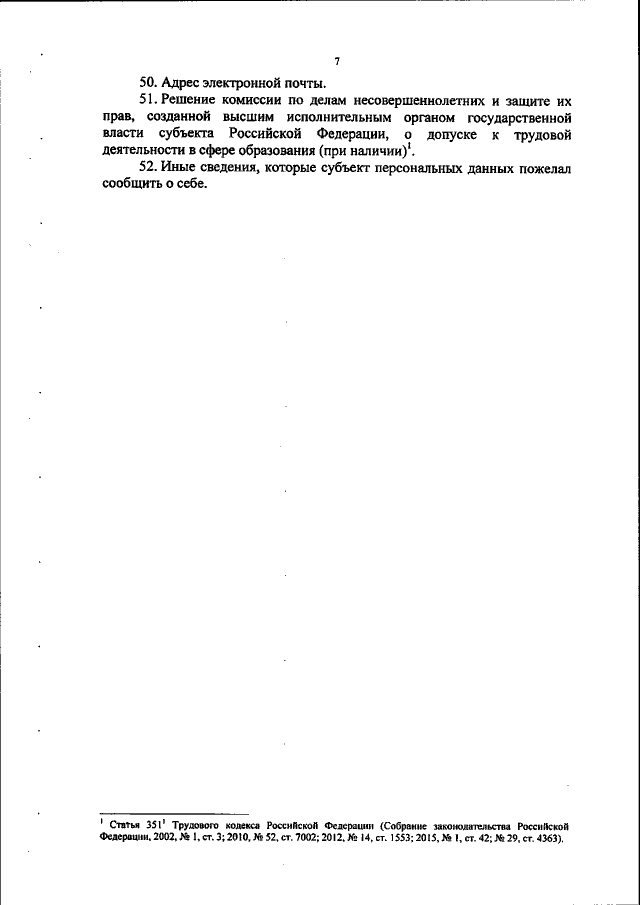 7

50. Адрес электронной почты.

51. Решение комиссии по делам несовершеннолетних и защите их прав, созданной высшим исполнительным органом государственной власти субъекта Российской Федерации, о допуске к трудовой деятельности в сфере образования (при наличии)$^{1}$.

52. Иные сведения, которые субъект персональных данных пожелал сообщить о себе.

$^{1}$ Статья 351$^{1}$ Трудового кодекса Российской Федерации (Собрание законодательства Российской Федерации, 2002, № 1, ст. 3; 2010, № 52, ст. 7002; 2012, № 14, ст. 1553; 2015, № 1, ст. 42; № 29, ст. 4363).